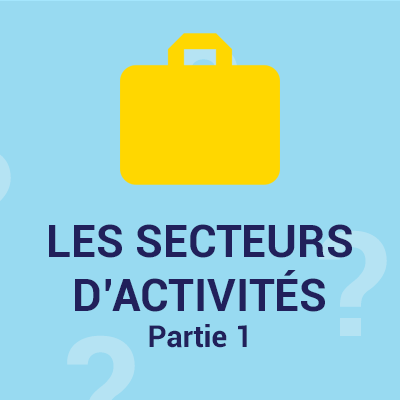 LES SECTEURS D'ACTIVITÉS
Partie 1